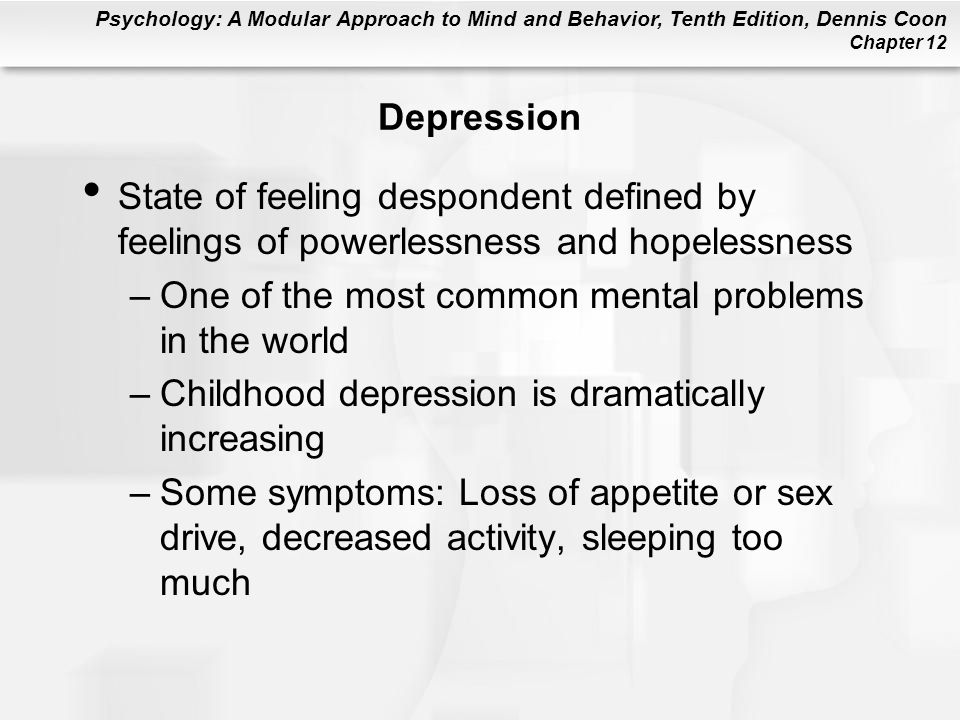 Psychology: A Modular Approach to Mind and Behavior, Tenth Edition, Dennis Coon
Chapter 12

Depression

• State of feeling despondent defined by feelings of powerlessness and hopelessness
– One of the most common mental problems in the world
– Childhood depression is dramatically increasing
– Some symptoms: Loss of appetite or sex drive, decreased activity, sleeping too much